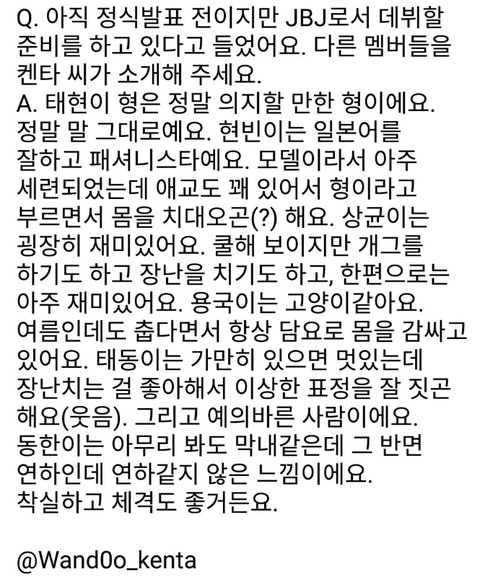 Q. 아직 정식발표 전이지만 JBJ로서 데뷔할 준비를 하고 있다고 들었어요. 다른 멤버들을 켄타 씨가 소개해 주세요.
A. 태현이 형은 정말 의지할 만한 형이에요. 정말 말 그대로예요. 현빈이는 일본어를 잘하고 패셔니스타예요. 모델이라서 아주 세련되었는데 애교도 꽤 있어서 형이라고 부르면서 몸을 치대오곤(?) 해요. 상균이는 굉장히 재미있어요. 쿨해 보이지만 개그를 하기도 하고 장난을 치기도 하고, 한편으로는 아주 재미있어요. 용국이는 고양이같아요. 여름인데도 춥다면서 항상 담요로 몸을 감싸고 있어요. 태동이는 가만히 있으면 멋있는데 장난치는 걸 좋아해서 이상한 표정을 잘 짓곤 해요(웃음). 그리고 예의바른 사람이에요. 동한이는 아무리 봐도 막내같은데 그 반면 연하인데 연하같지 않은 느낌이에요. 착실하고 체격도 좋거든요.

@Wand0o_kenta